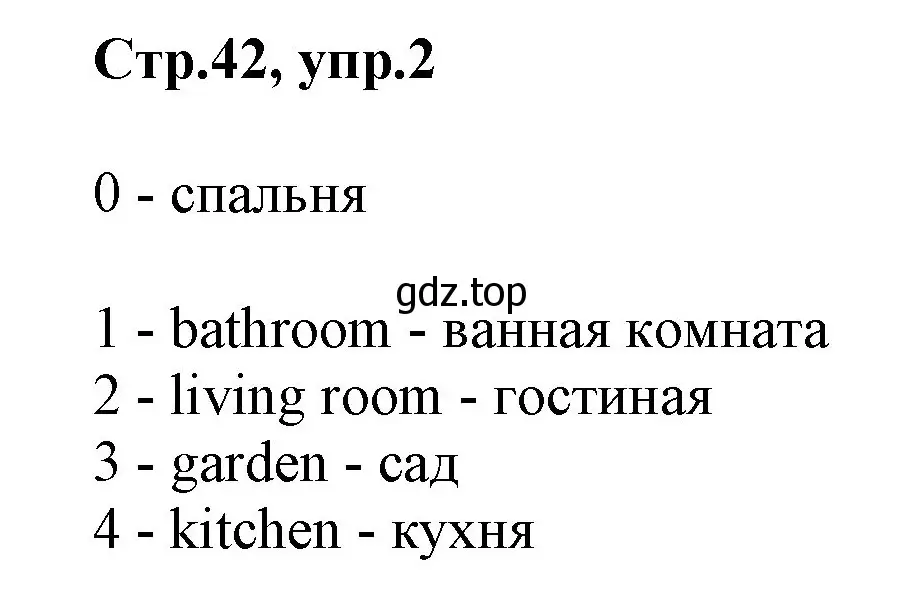 Стр.42, упр.2

0 - спальня

gdz.top

1 - bathroom - ванная комната
2 - living room - гостиная
3 - garden - сад
4 - kitchen - кухня